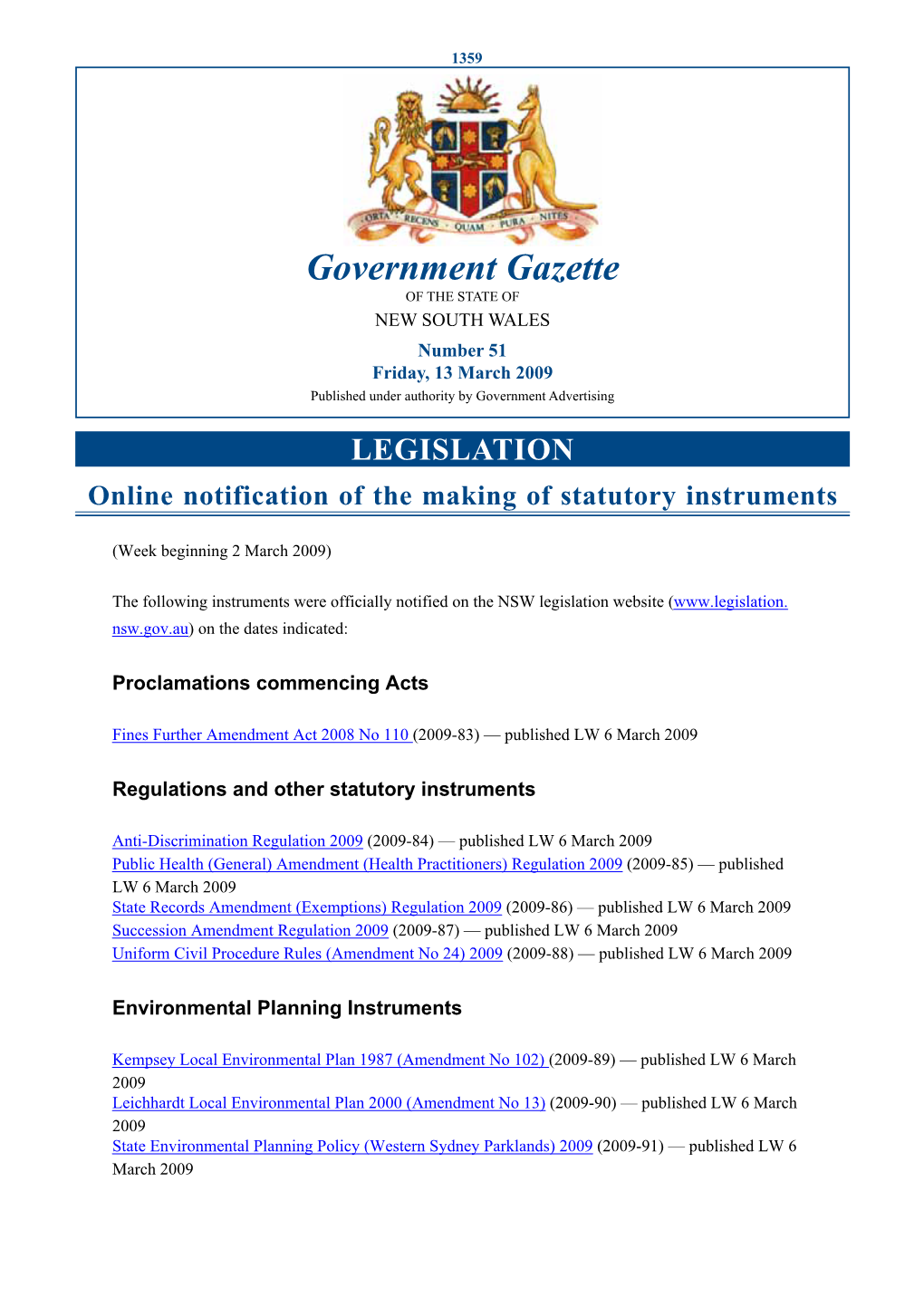 1359

ORTA RECENS QUAM PURA NITES

Government Gazette
OF THE STATE OF
NEW SOUTH WALES
Number 51
Friday, 13 March 2009
Published under authority by Government Advertising

LEGISLATION
Online notification of the making of statutory instruments

(Week beginning 2 March 2009)

The following instruments were officially notified on the NSW legislation website (www.legislation.nsw.gov.au) on the dates indicated:

Proclamations commencing Acts

Fines Further Amendment Act 2008 No 110 (2009-83) — published LW 6 March 2009

Regulations and other statutory instruments

Anti-Discrimination Regulation 2009 (2009-84) — published LW 6 March 2009
Public Health (General) Amendment (Health Practitioners) Regulation 2009 (2009-85) — published LW 6 March 2009
State Records Amendment (Exemptions) Regulation 2009 (2009-86) — published LW 6 March 2009
Succession Amendment Regulation 2009 (2009-87) — published LW 6 March 2009
Uniform Civil Procedure Rules (Amendment No 24) 2009 (2009-88) — published LW 6 March 2009

Environmental Planning Instruments

Kempsey Local Environmental Plan 1987 (Amendment No 102) (2009-89) — published LW 6 March 2009
Leichhardt Local Environmental Plan 2000 (Amendment No 13) (2009-90) — published LW 6 March 2009
State Environmental Planning Policy (Western Sydney Parklands) 2009 (2009-91) — published LW 6 March 2009